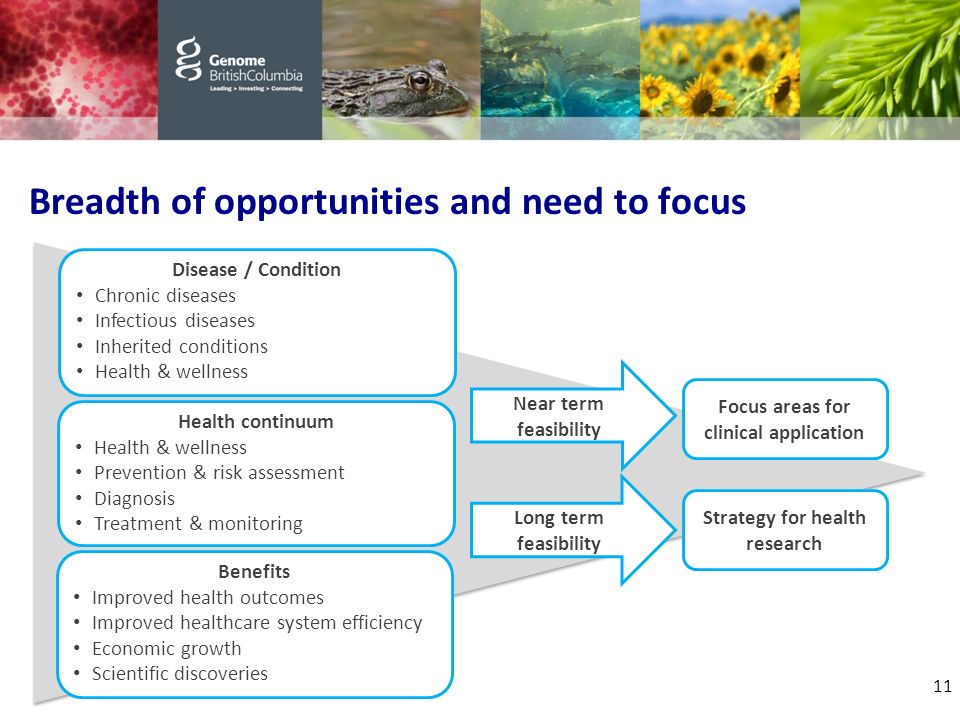 Genome
BritishColumbia
Leading > Investing > Connecting

Breadth of opportunities and need to focus

Disease / Condition
• Chronic diseases
• Infectious diseases
• Inherited conditions
• Health & wellness

Health continuum
• Health & wellness
• Prevention & risk assessment
• Diagnosis
• Treatment & monitoring

Benefits
• Improved health outcomes
• Improved healthcare system efficiency
• Economic growth
• Scientific discoveries

Near term feasibility

Long term feasibility

Focus areas for clinical application

Strategy for health research

11